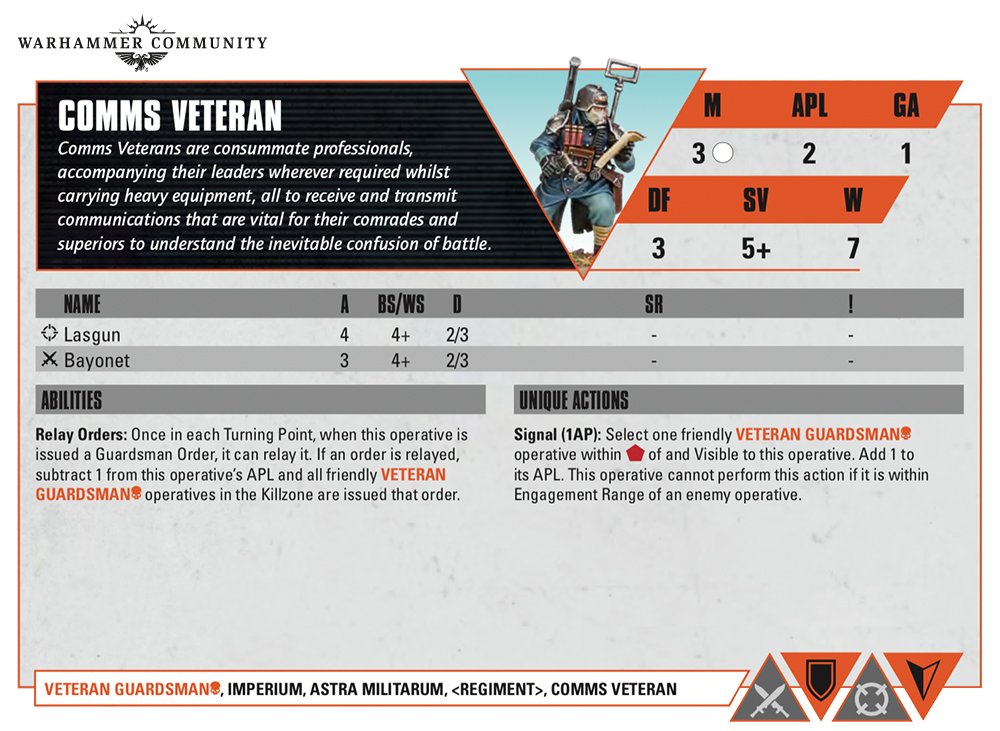 WARHAMMER COMMUNITY

COMMS VETERAN

Comms Veterans are consummate professionals, accompanying their leaders wherever required whilst carrying heavy equipment, all to receive and transmit communications that are vital for their comrades and superiors to understand the inevitable confusion of battle.

| M | APL | GA |
|---|---|---|
| 3 | 2 | 1 |

| DF | SV | W |
|---|---|---|
| 3 | 5+ | 7 |

| NAME | A | BS/WS | D | SR | ! |
|---|---|---|---|---|---|
| Lasgun | 4 | 4+ | 2/3 | - | - |
| Bayonet | 3 | 4+ | 2/3 | - | - |

ABILITIES

Relay Orders: Once in each Turning Point, when this operative is issued a Guardsman Order, it can relay it. If an order is relayed, subtract 1 from this operative's APL and all friendly VETERAN GUARDSMAN operatives in the Killzone are issued that order.

UNIQUE ACTIONS

Signal (1AP): Select one friendly VETERAN GUARDSMAN operative within of and Visible to this operative. Add 1 to its APL. This operative cannot perform this action if it is within Engagement Range of an enemy operative.

VETERAN GUARDSMAN, IMPERIUM, ASTRA MILITARUM, <REGIMENT>, COMMS VETERAN